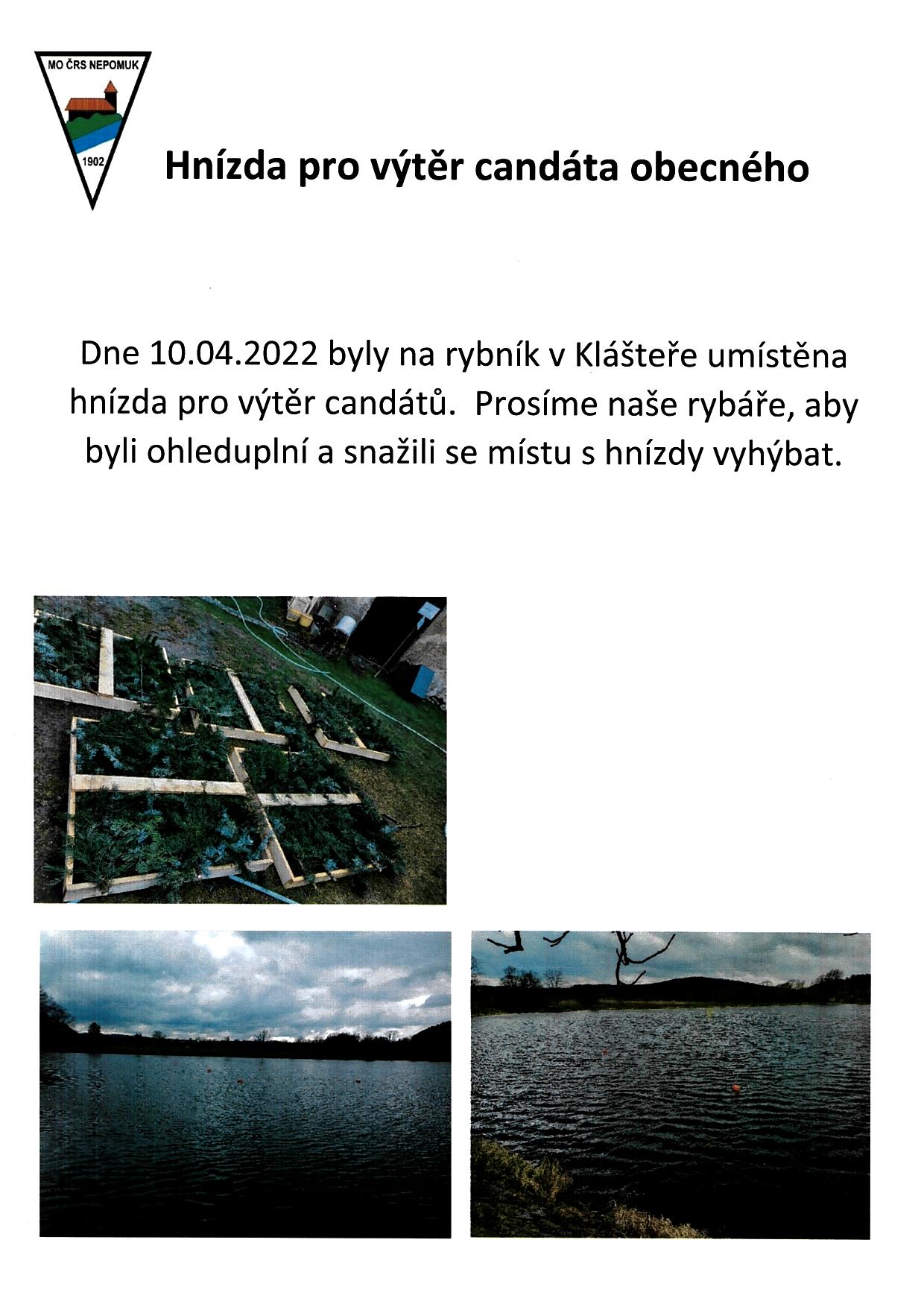 MO ČRS NEPOMUK
1902

Hnízda pro výtěr candáta obecného

Dne 10.04.2022 byly na rybník v Klášteře umístěna hnízda pro výtěr candátů. Prosíme naše rybáře, aby byli ohleduplní a snažili se místu s hnízdy vyhýbat.